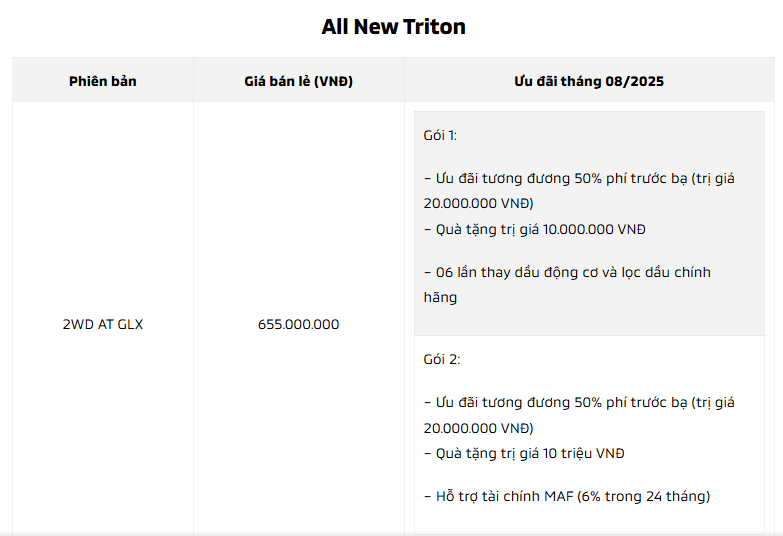 All New Triton

| Phiên bản | Giá bán lẻ (VNĐ) | Ưu đãi tháng 08/2025 |
|---|---|---|
| 2WD AT GLX | 655.000.000 | Gói 1:<br><br>– Ưu đãi tương đương 50% phí trước bạ (trị giá 20.000.000 VNĐ)<br>– Quà tặng trị giá 10.000.000 VNĐ<br><br>– 06 lần thay dầu động cơ và lọc dầu chính hãng<br><br>Gói 2:<br><br>– Ưu đãi tương đương 50% phí trước bạ (trị giá 20.000.000 VNĐ)<br>– Quà tặng trị giá 10 triệu VNĐ<br><br>– Hỗ trợ tài chính MAF (6% trong 24 tháng) |